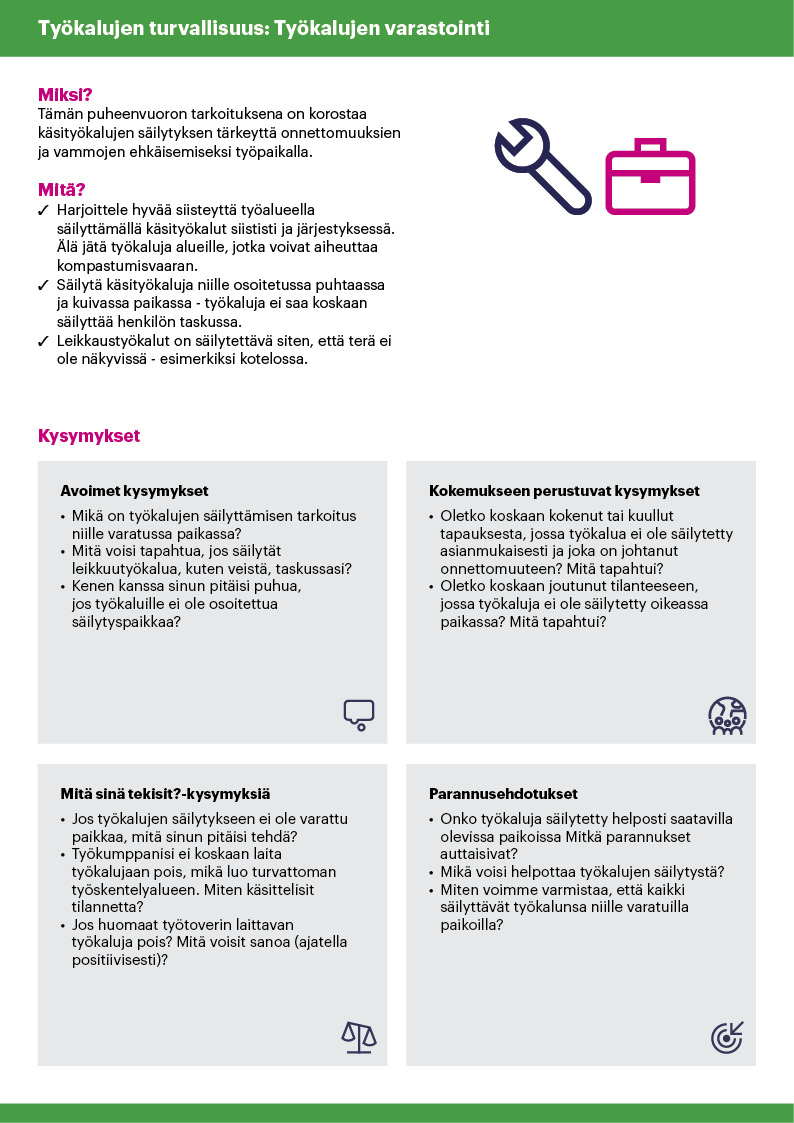 Työkalujen turvallisuus: Työkalujen varastointi

Miksi?
Tämän puheenvuoron tarkoituksena on korostaa käsityökalujen säilytyksen tärkeyttä onnettomuuksien ja vammojen ehkäisemiseksi työpaikalla.

Mitä?
✓ Harjoittele hyvää siisteyttä työalueella säilyttämällä käsityökalut siististi ja järjestyksessä. Älä jätä työkaluja alueille, jotka voivat aiheuttaa kompastumisvaaran.
✓ Säilytä käsityökaluja niille osoitetussa puhtaassa ja kuivassa paikassa - työkaluja ei saa koskaan säilyttää henkilön taskussa.
✓ Leikkaustyökalut on säilytettävä siten, että terä ei ole näkyvissä - esimerkiksi kotelossa.

Kysymykset

Avoimet kysymykset
• Mikä on työkalujen säilyttämisen tarkoitus niille varatussa paikassa?
• Mitä voisi tapahtua, jos säilytät leikkuutyökalua, kuten veistä, taskussasi?
• Kenen kanssa sinun pitäisi puhua, jos työkaluille ei ole osoitettua säilytyspaikkaa?

Kokemukseen perustuvat kysymykset
• Oletko koskaan kokenut tai kuullut tapauksesta, jossa työkalua ei ole säilytetty asianmukaisesti ja joka on johtanut onnettomuuteen? Mitä tapahtui?
• Oletko koskaan joutunut tilanteeseen, jossa työkaluja ei ole säilytetty oikeassa paikassa? Mitä tapahtui?

Mitä sinä tekisit?-kysymyksiä
• Jos työkalujen säilytykseen ei ole varattu paikkaa, mitä sinun pitäisi tehdä?
• Työkumppanisi ei koskaan laita työkalujaan pois, mikä luo turvattoman työskentelyalueen. Miten käsittelisit tilannetta?
• Jos huomaat työtoverin laittavan työkaluja pois? Mitä voisit sanoa (ajatella positiivisesti)?

Parannusehdotukset
• Onko työkaluja säilytetty helposti saatavilla olevissa paikoissa Mitkä parannukset auttaisivat?
• Mikä voisi helpottaa työkalujen säilytystä?
• Miten voimme varmistaa, että kaikki säilyttävät työkalunsa niille varatuilla paikoilla?